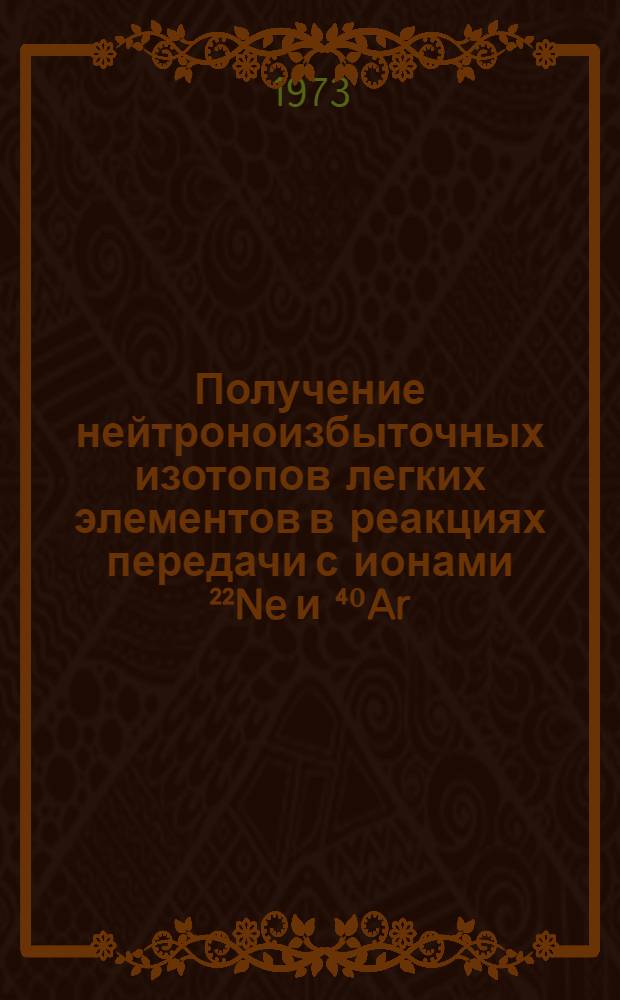 1973

Получение нейтроноизбыточных изотопов легких элементов в реакциях передачи с ионами $^{22}Ne$ и $^{40}Ar$